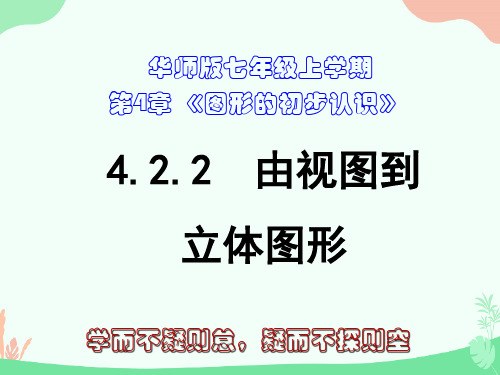 华师版七年级上学期
第4章 《图形的初步认识》

4.2.2 由视图到立体图形

学而不疑则怠，疑而不探则空